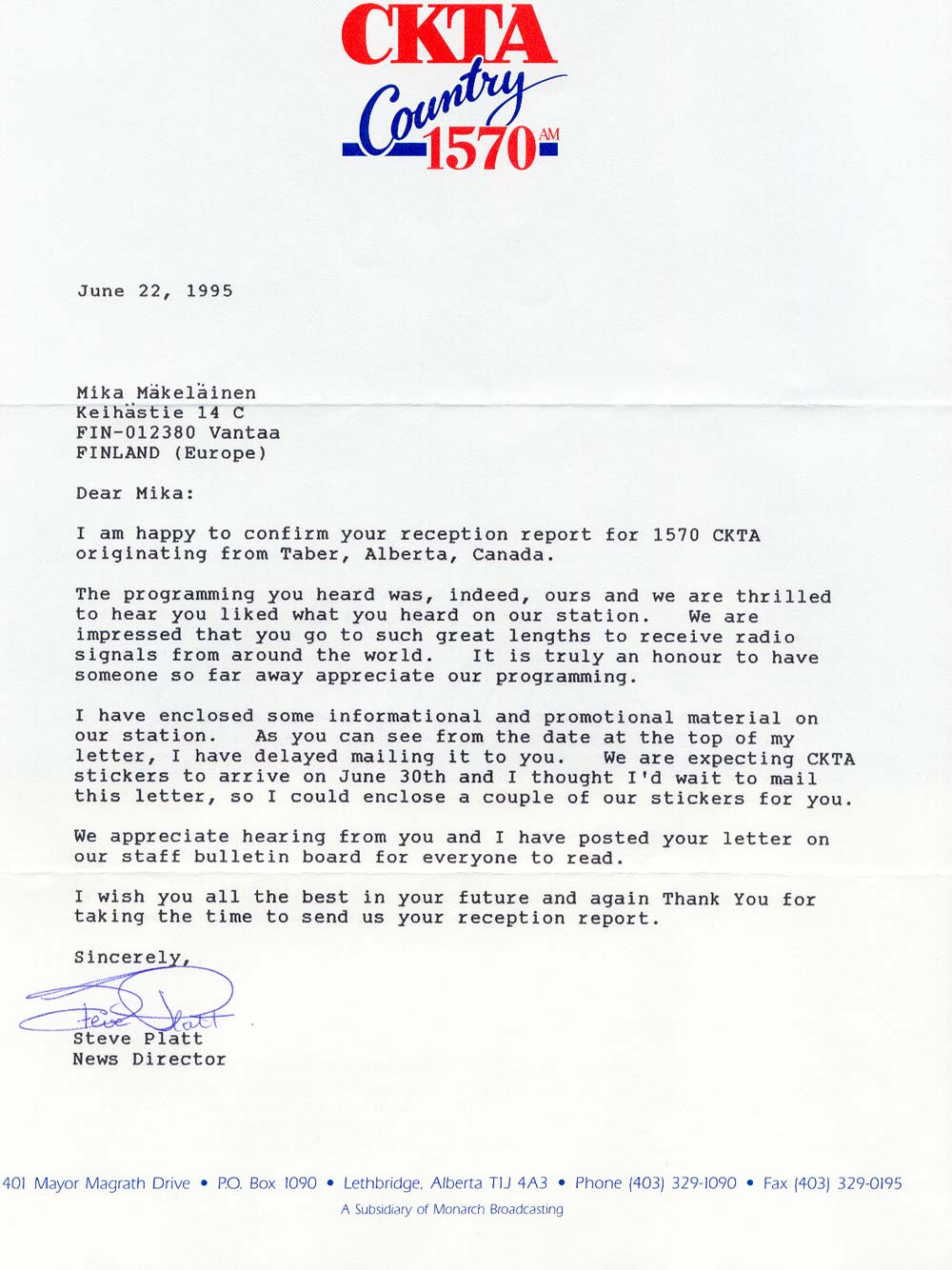 CKTA
Country 1570 AM

June 22, 1995

Mika Mäkeläinen
Keihästie 14 C
FIN-012380 Vantaa
FINLAND (Europe)

Dear Mika:

I am happy to confirm your reception report for 1570 CKTA originating from Taber, Alberta, Canada.

The programming you heard was, indeed, ours and we are thrilled to hear you liked what you heard on our station. We are impressed that you go to such great lengths to receive radio signals from around the world. It is truly an honour to have someone so far away appreciate our programming.

I have enclosed some informational and promotional material on our station. As you can see from the date at the top of my letter, I have delayed mailing it to you. We are expecting CKTA stickers to arrive on June 30th and I thought I'd wait to mail this letter, so I could enclose a couple of our stickers for you.

We appreciate hearing from you and I have posted your letter on our staff bulletin board for everyone to read.

I wish you all the best in your future and again Thank You for taking the time to send us your reception report.

Sincerely,

Steve Platt

Steve Platt
News Director

401 Mayor Magrath Drive • P.O. Box 1090 • Lethbridge, Alberta T1J 4A3 • Phone (403) 329-1090 • Fax (403) 329-0195
A Subsidiary of Monarch Broadcasting